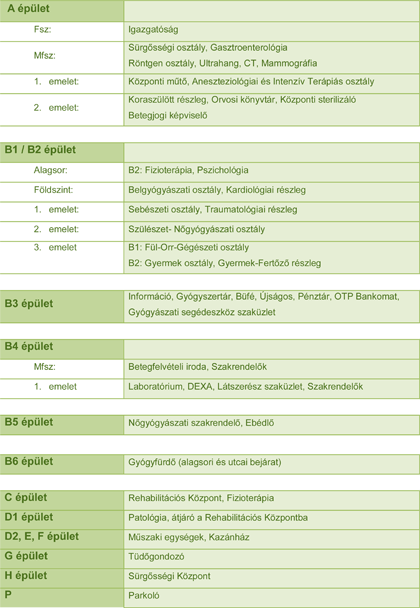 | A épület | |
|---|---|
| Fsz: | Igazgatóság |
| Mfsz: | Sürgősségi osztály, Gasztroenterológia Röntgen osztály, Ultrahang, CT, Mammográfia |
| 1. emelet: | Központi műtő, Aneszteziológiai és Intenzív Terápiás osztály |
| 2. emelet: | Koraszülött részleg, Orvosi könyvtár, Központi sterilizáló Betegjogi képviselő |

| B1 / B2 épület | |
|---|---|
| Alagsor: | B2: Fizioterápia, Pszichológia |
| Földszint: | Belgyógyászati osztály, Kardiológiai részleg |
| 1. emelet: | Sebészeti osztály, Traumatológiai részleg |
| 2. emelet: | Szülészet- Nőgyógyászati osztály |
| 3. emelet | B1: Fül-Orr-Gégészeti osztály B2: Gyermek osztály, Gyermek-Fertőző részleg |

| B3 épület | Információ, Gyógyszertár, Büfé, Újságos, Pénztár, OTP Bankomat, Gyógyászati segédeszköz szaküzlet |
|---|---|

| B4 épület | |
|---|---|
| Mfsz: | Betegfelvételi iroda, Szakrendelők |
| 1. emelet | Laboratórium, DEXA, Látszerész szaküzlet, Szakrendelők |

| B5 épület | Nőgyógyászati szakrendelő, Ebédlő |
|---|---|

| B6 épület | Gyógyfürdő (alagsori és utcai bejárat) |
|---|---|

| C épület | Rehabilitációs Központ, Fizioterápia |
|---|---|
| D1 épület | Patológia, átjáró a Rehabilitációs Központba |
| D2, E, F épület | Műszaki egységek, Kazánház |
| G épület | Tüdőgondozó |
| H épület | Sürgősségi Központ |
| P | Parkoló |